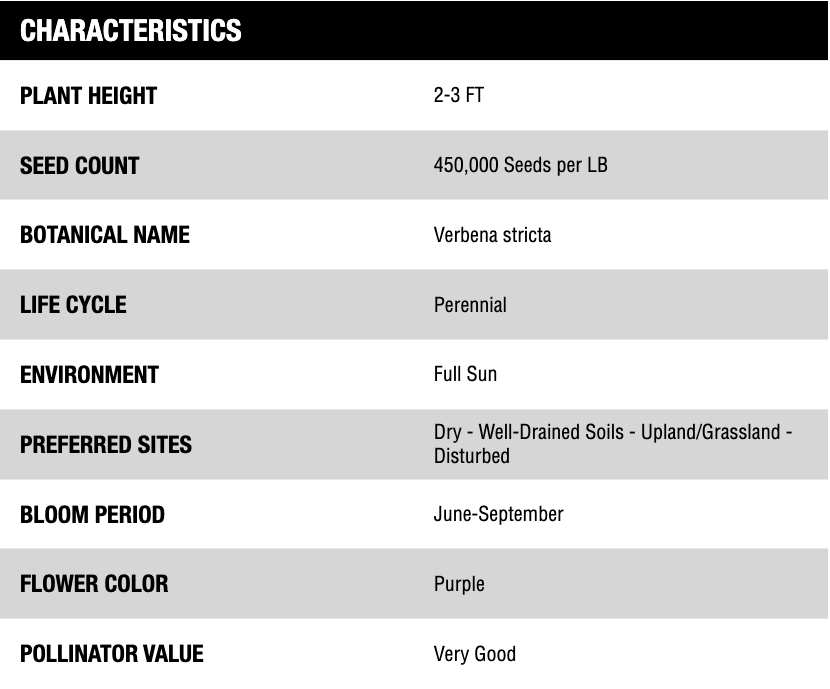 | CHARACTERISTICS | |
|---|---|
| PLANT HEIGHT | 2-3 FT |
| SEED COUNT | 450,000 Seeds per LB |
| BOTANICAL NAME | Verbena stricta |
| LIFE CYCLE | Perennial |
| ENVIRONMENT | Full Sun |
| PREFERRED SITES | Dry - Well-Drained Soils - Upland/Grassland - Disturbed |
| BLOOM PERIOD | June-September |
| FLOWER COLOR | Purple |
| POLLINATOR VALUE | Very Good |